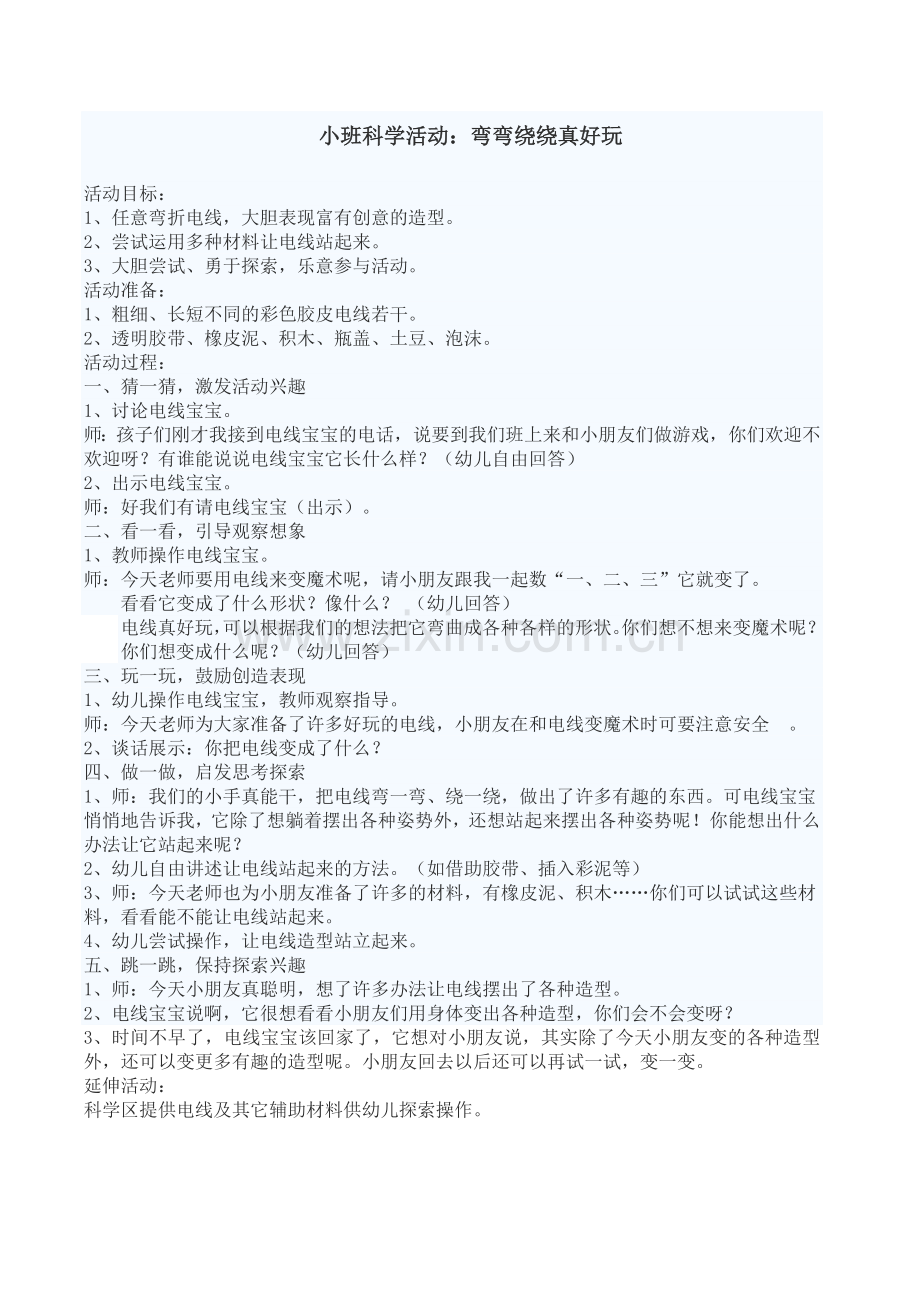 小班科学活动：弯弯绕绕真好玩

活动目标：
1、任意弯折电线，大胆表现富有创意的造型。
2、尝试运用多种材料让电线站起来。
3、大胆尝试、勇于探索，乐意参与活动。
活动准备：
1、粗细、长短不同的彩色胶皮电线若干。
2、透明胶带、橡皮泥、积木、瓶盖、土豆、泡沫。
活动过程：
一、猜一猜，激发活动兴趣
1、讨论电线宝宝。
师：孩子们刚才我接到电线宝宝的电话，说要到我们班上来和小朋友们做游戏，你们欢迎不欢迎呀？有谁能说说电线宝宝它长什么样？（幼儿自由回答）
2、出示电线宝宝。
师：好我们有请电线宝宝（出示）。
二、看一看，引导观察想象
1、教师操作电线宝宝。
师：今天老师要用电线来变魔术呢，请小朋友跟我一起数“一、二、三”它就变了。
看看它变成了什么形状？像什么？（幼儿回答）
电线真好玩，可以根据我们的想法把它弯曲成各种各样的形状。你们想不想来变魔术呢？你们想变成什么呢？（幼儿回答）
三、玩一玩，鼓励创造表现
1、幼儿操作电线宝宝，教师观察指导。
师：今天老师为大家准备了许多好玩的电线，小朋友在和电线变魔术时可要注意安全 。
2、谈话展示：你把电线变成了什么？
四、做一做，启发思考探索
1、师：我们的小手真能干，把电线弯一弯、绕一绕，做出了许多有趣的东西。可电线宝宝悄悄地告诉我，它除了想躺着摆出各种姿势外，还想站起来摆出各种姿势呢！你能想出什么办法让它站起来呢？
2、幼儿自由讲述让电线站起来的方法。（如借助胶带、插入彩泥等）
3、师：今天老师也为小朋友准备了许多的材料，有橡皮泥、积木……你们可以试试这些材料，看看能不能让电线站起来。
4、幼儿尝试操作，让电线造型站立起来。
五、跳一跳，保持探索兴趣
1、师：今天小朋友真聪明，想了许多办法让电线摆出了各种造型。
2、电线宝宝说啊，它很想看看小朋友们用身体变出各种造型，你们会不会变呀？
3、时间不早了，电线宝宝该回家了，它想对小朋友说，其实除了今天小朋友变的各种造型外，还可以变更多有趣的造型呢。小朋友回去以后还可以再试一试，变一变。
延伸活动：
科学区提供电线及其它辅助材料供幼儿探索操作。